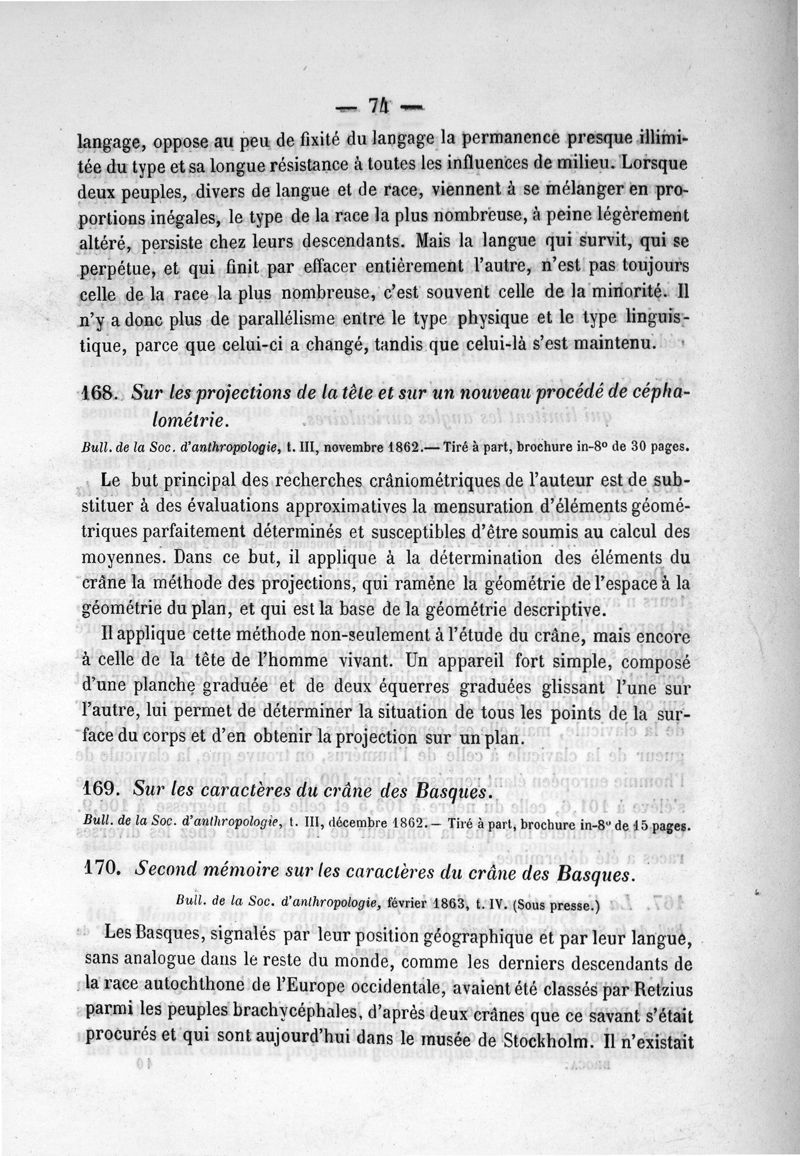 — 74 —

langage, oppose au peu de fixité du langage la permanence presque illimitée du type et sa longue résistance à toutes les influences de milieu. Lorsque deux peuples, divers de langue et de race, viennent à se mélanger en proportions inégales, le type de la race la plus nombreuse, à peine légèrement altéré, persiste chez leurs descendants. Mais la langue qui survit, qui se perpétue, et qui finit par effacer entièrement l'autre, n'est pas toujours celle de la race la plus nombreuse, c'est souvent celle de la minorité. Il n'y a donc plus de parallélisme entre le type physique et le type linguistique, parce que celui-ci a changé, tandis que celui-là s'est maintenu.

168. Sur les projections de la tête et sur un nouveau procédé de céphalométrie.

Bull. de la Soc. d'anthropologie, t. III, novembre 1862.— Tiré à part, brochure in-8° de 30 pages.

Le but principal des recherches crâniométriques de l'auteur est de substituer à des évaluations approximatives la mensuration d'éléments géométriques parfaitement déterminés et susceptibles d'être soumis au calcul des moyennes. Dans ce but, il applique à la détermination des éléments du crâne la méthode des projections, qui ramène la géométrie de l'espace à la géométrie du plan, et qui est la base de la géométrie descriptive.

Il applique cette méthode non-seulement à l'étude du crâne, mais encore à celle de la tête de l'homme vivant. Un appareil fort simple, composé d'une planche graduée et de deux équerres graduées glissant l'une sur l'autre, lui permet de déterminer la situation de tous les points de la surface du corps et d'en obtenir la projection sur un plan.

169. Sur les caractères du crâne des Basques.

Bull. de la Soc. d'anthropologie, t. III, décembre 1862.— Tiré à part, brochure in-8° de 15 pages.

170. Second mémoire sur les caractères du crâne des Basques.

Bull. de la Soc. d'anthropologie, février 1863, t. IV. (Sous presse.)

Les Basques, signalés par leur position géographique et par leur langue, sans analogue dans le reste du monde, comme les derniers descendants de la race autochthone de l'Europe occidentale, avaient été classés par Retzius parmi les peuples brachycéphales, d'après deux crânes que ce savant s'était procurés et qui sont aujourd'hui dans le musée de Stockholm. Il n'existait